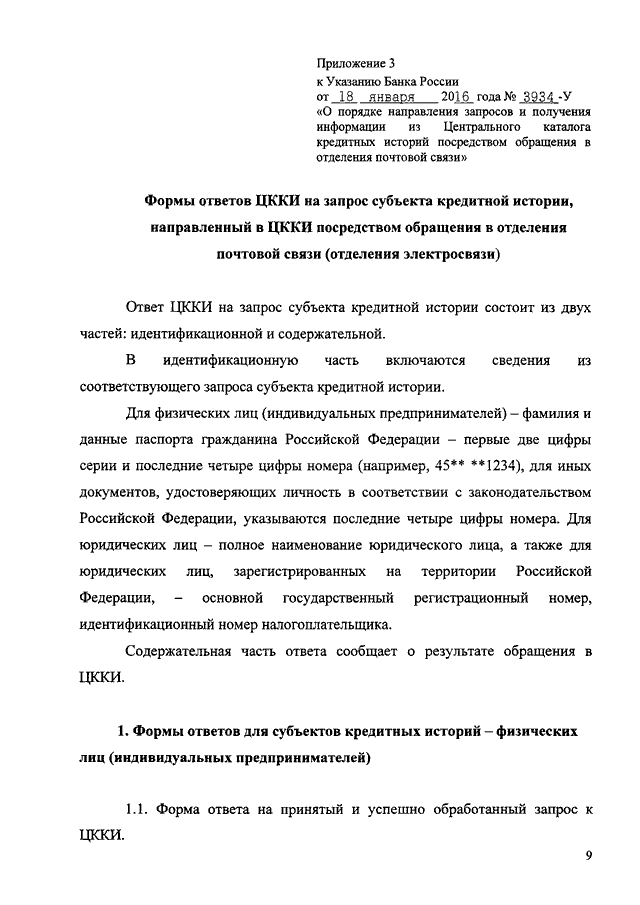 Приложение 3
к Указанию Банка России
от 18 января 2016 года № 3934-У
«О порядке направления запросов и получения информации из Центрального каталога кредитных историй посредством обращения в отделения почтовой связи»

Формы ответов ЦККИ на запрос субъекта кредитной истории, направленный в ЦККИ посредством обращения в отделения почтовой связи (отделения электросвязи)

Ответ ЦККИ на запрос субъекта кредитной истории состоит из двух частей: идентификационной и содержательной.

В идентификационную часть включаются сведения из соответствующего запроса субъекта кредитной истории.

Для физических лиц (индивидуальных предпринимателей) – фамилия и данные паспорта гражданина Российской Федерации – первые две цифры серии и последние четыре цифры номера (например, 45** **1234), для иных документов, удостоверяющих личность в соответствии с законодательством Российской Федерации, указываются последние четыре цифры номера. Для юридических лиц – полное наименование юридического лица, а также для юридических лиц, зарегистрированных на территории Российской Федерации, – основной государственный регистрационный номер, идентификационный номер налогоплательщика.

Содержательная часть ответа сообщает о результате обращения в ЦККИ.

1. Формы ответов для субъектов кредитных историй – физических лиц (индивидуальных предпринимателей)

1.1. Форма ответа на принятый и успешно обработанный запрос к ЦККИ.

9